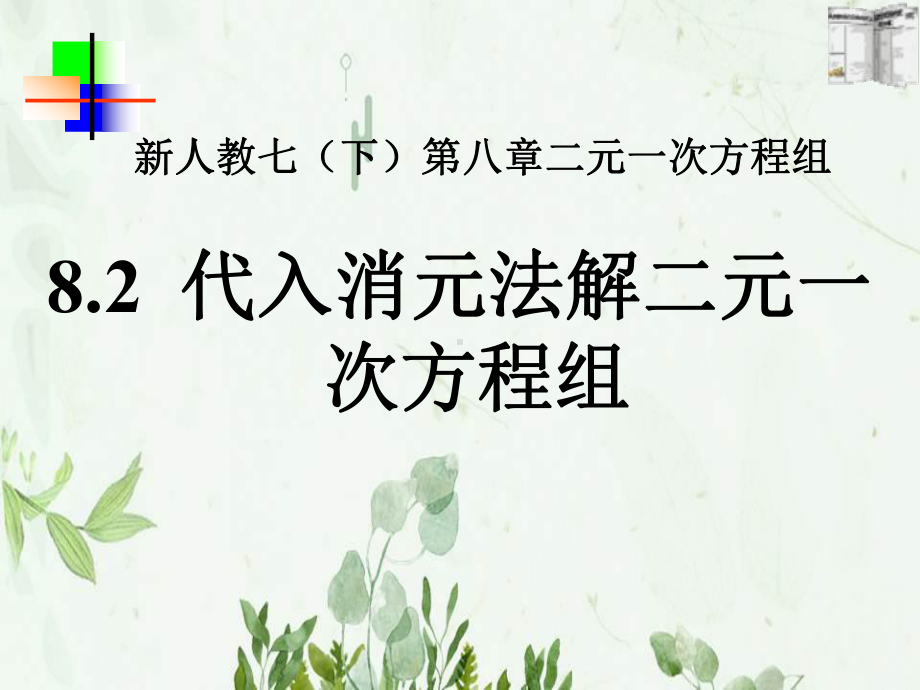 新人教七（下）第八章二元一次方程组

8.2 代入消元法解二元一次方程组